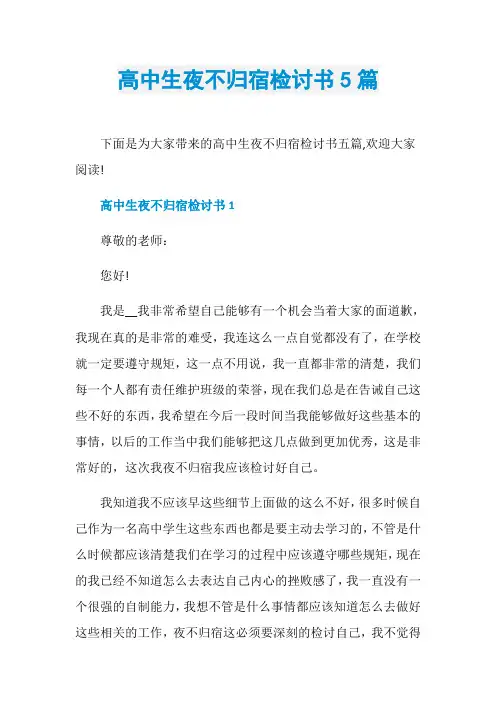 高中生夜不归宿检讨书5篇

下面是为大家带来的高中生夜不归宿检讨书五篇,欢迎大家阅读!

高中生夜不归宿检讨书1

尊敬的老师:

您好!

我是__我非常希望自己能够有一个机会当着大家的面道歉，我现在真的是非常的难受，我连这么一点自觉都没有了，在学校就一定要遵守规矩，这一点不用说，我一直都非常的清楚，我们每一个人都有责任维护班级的荣誉，现在我们总是在告诫自己这些不好的东西，我希望在今后一段时间当我能够做好这些基本的事情，以后的工作当中我们能够把这几点做到更加优秀，这是非常好的，这次我夜不归宿我应该检讨好自己。

我知道我不应该早这些细节上面做的这么不好，很多时候自己作为一名高中学生这些东西也都是要主动去学习的，不管是什么时候都应该清楚我们在学习的过程中应该遵守哪些规矩，现在的我已经不知道怎么去表达自己内心的挫败感了，我一直没有一个很强的自制能力，我想不管是什么事情都应该知道怎么去做好这些相关的工作，夜不归宿这必须要深刻的检讨自己，我不觉得